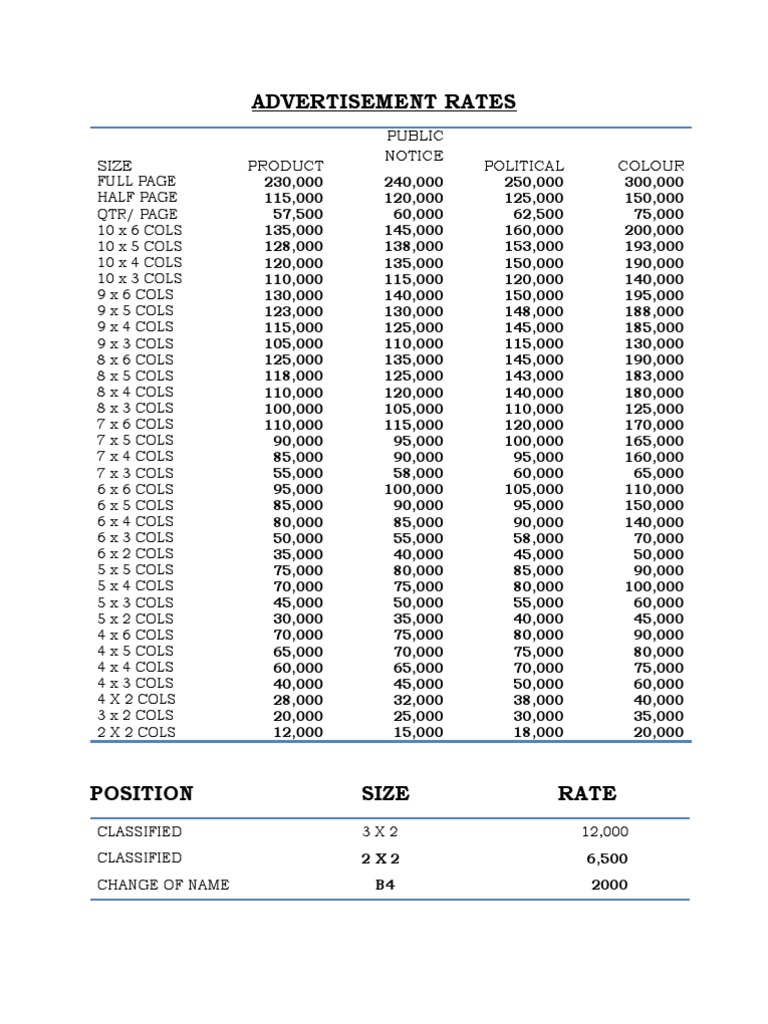 ADVERTISEMENT RATES

| SIZE | PRODUCT | PUBLIC NOTICE | POLITICAL | COLOUR |
|---|---|---|---|---|
| FULL PAGE | 230,000 | 240,000 | 250,000 | 300,000 |
| HALF PAGE | 115,000 | 120,000 | 125,000 | 150,000 |
| QTR/ PAGE | 57,500 | 60,000 | 62,500 | 75,000 |
| 10 x 6 COLS | 135,000 | 145,000 | 160,000 | 200,000 |
| 10 x 5 COLS | 128,000 | 138,000 | 153,000 | 193,000 |
| 10 x 4 COLS | 120,000 | 135,000 | 150,000 | 190,000 |
| 10 x 3 COLS | 110,000 | 115,000 | 120,000 | 140,000 |
| 9 x 6 COLS | 130,000 | 140,000 | 150,000 | 195,000 |
| 9 x 5 COLS | 123,000 | 130,000 | 148,000 | 188,000 |
| 9 x 4 COLS | 115,000 | 125,000 | 145,000 | 185,000 |
| 9 x 3 COLS | 105,000 | 110,000 | 115,000 | 130,000 |
| 8 x 6 COLS | 125,000 | 135,000 | 145,000 | 190,000 |
| 8 x 5 COLS | 118,000 | 125,000 | 143,000 | 183,000 |
| 8 x 4 COLS | 110,000 | 120,000 | 140,000 | 180,000 |
| 8 x 3 COLS | 100,000 | 105,000 | 110,000 | 125,000 |
| 7 x 6 COLS | 110,000 | 115,000 | 120,000 | 170,000 |
| 7 x 5 COLS | 90,000 | 95,000 | 100,000 | 165,000 |
| 7 x 4 COLS | 85,000 | 90,000 | 95,000 | 160,000 |
| 7 x 3 COLS | 55,000 | 58,000 | 60,000 | 65,000 |
| 6 x 6 COLS | 95,000 | 100,000 | 105,000 | 110,000 |
| 6 x 5 COLS | 85,000 | 90,000 | 95,000 | 150,000 |
| 6 x 4 COLS | 80,000 | 85,000 | 90,000 | 140,000 |
| 6 x 3 COLS | 50,000 | 55,000 | 58,000 | 70,000 |
| 6 x 2 COLS | 35,000 | 40,000 | 45,000 | 50,000 |
| 5 x 5 COLS | 75,000 | 80,000 | 85,000 | 90,000 |
| 5 x 4 COLS | 70,000 | 75,000 | 80,000 | 100,000 |
| 5 x 3 COLS | 45,000 | 50,000 | 55,000 | 60,000 |
| 5 x 2 COLS | 30,000 | 35,000 | 40,000 | 45,000 |
| 4 x 6 COLS | 70,000 | 75,000 | 80,000 | 90,000 |
| 4 x 5 COLS | 65,000 | 70,000 | 75,000 | 80,000 |
| 4 x 4 COLS | 60,000 | 65,000 | 70,000 | 75,000 |
| 4 x 3 COLS | 40,000 | 45,000 | 50,000 | 60,000 |
| 4 X 2 COLS | 28,000 | 32,000 | 38,000 | 40,000 |
| 3 x 2 COLS | 20,000 | 25,000 | 30,000 | 35,000 |
| 2 X 2 COLS | 12,000 | 15,000 | 18,000 | 20,000 |

| POSITION | SIZE | RATE |
|---|---|---|
| CLASSIFIED | 3 X 2 | 12,000 |
| CLASSIFIED | 2 X 2 | 6,500 |
| CHANGE OF NAME | B4 | 2000 |